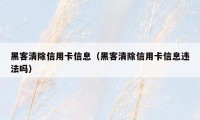 黑客清除信用卡信息（黑客清除信用卡信息违法吗）